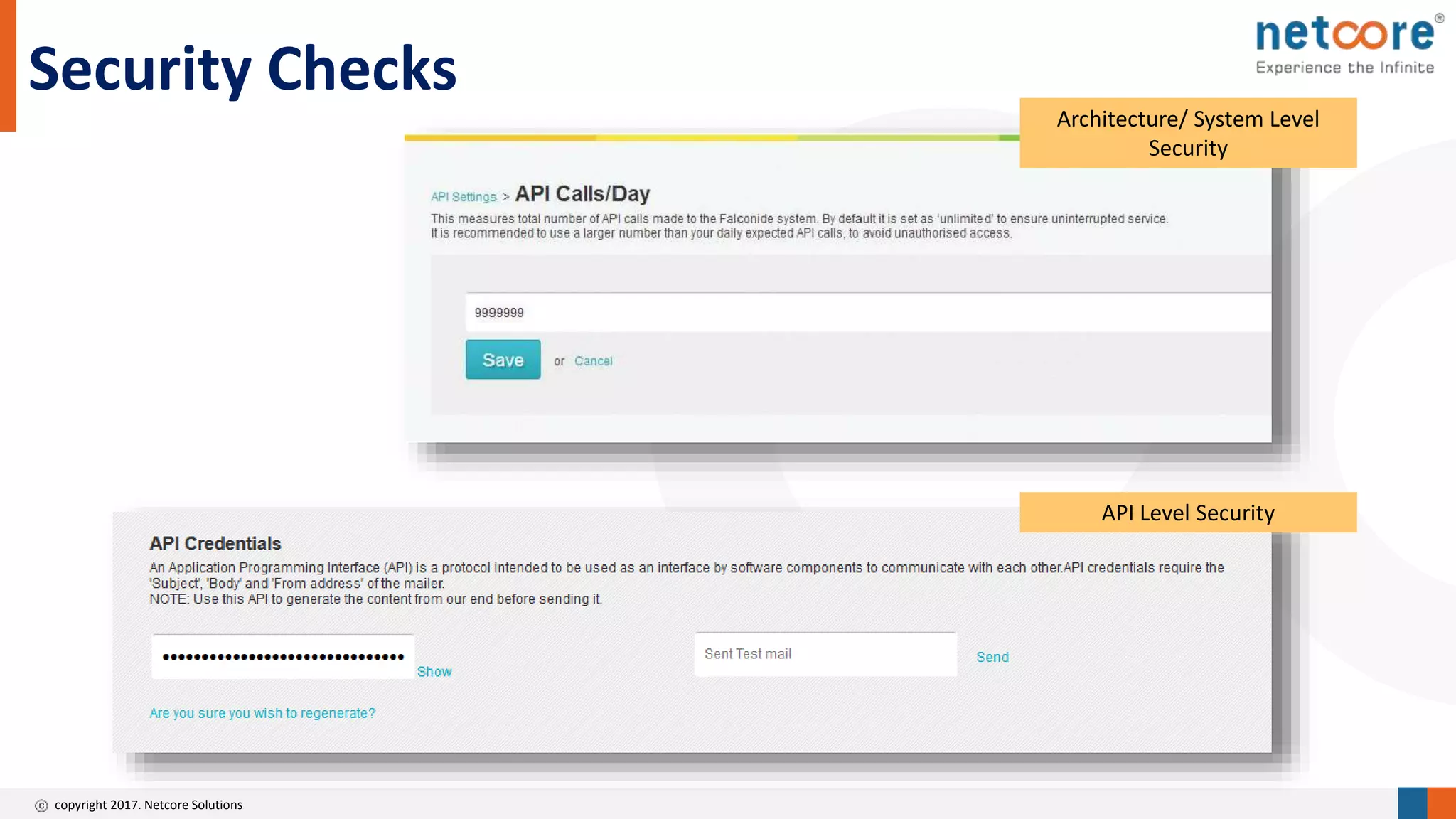 Security Checks

netcore®
Experience the Infinite

Architecture/ System Level Security

API Settings > API Calls/Day
This measures total number of API calls made to the Falconide system. By default it is set as 'unlimited' to ensure uninterrupted service. It is recommended to use a larger number than your daily expected API calls, to avoid unauthorised access.

9999999

Save or Cancel

API Level Security

API Credentials
An Application Programming Interface (API) is a protocol intended to be used as an interface by software components to communicate with each other.API credentials require the 'Subject', 'Body' and 'From address' of the mailer.
NOTE: Use this API to generate the content from our end before sending it.

•••••••••••••••••••••••••••••••• Show

Sent Test mail Send

Are you sure you wish to regenerate?

© copyright 2017. Netcore Solutions